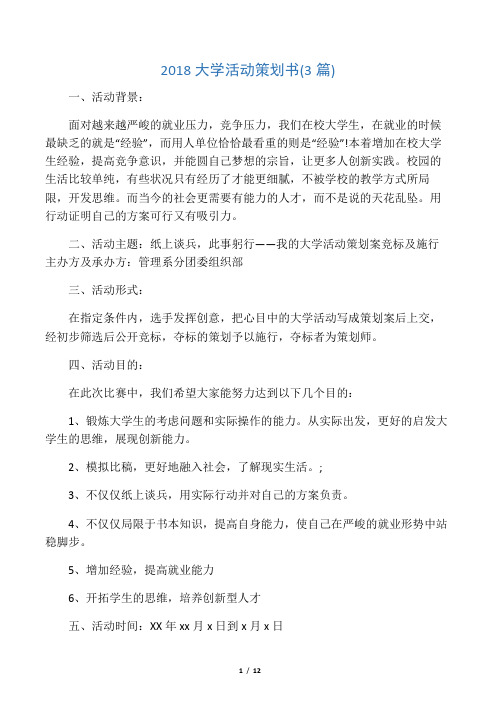 2018 大学活动策划书(3 篇)

一、活动背景：

面对越来越严峻的就业压力，竞争压力，我们在校大学生，在就业的时候最缺乏的就是“经验”，而用人单位恰恰最看重的则是“经验”!本着增加在校大学生经验，提高竞争意识，并能圆自己梦想的宗旨，让更多人创新实践。校园的生活比较单纯，有些状况只有经历了才能更细腻，不被学校的教学方式所局限，开发思维。而当今的社会更需要有能力的人才，而不是说的天花乱坠。用行动证明自己的方案可行又有吸引力。

二、活动主题：纸上谈兵，此事躬行——我的大学活动策划案竞标及施行主办方及承办方：管理系分团委组织部

三、活动形式：

在指定条件内，选手发挥创意，把心目中的大学活动写成策划案后上交，经初步筛选后公开竞标，夺标的策划予以施行，夺标者为策划师。

四、活动目的：

在此次比赛中，我们希望大家能努力达到以下几个目的：

1、锻炼大学生的考虑问题和实际操作的能力。从实际出发，更好的启发大学生的思维，展现创新能力。

2、模拟比稿，更好地融入社会，了解现实生活。;

3、不仅仅纸上谈兵，用实际行动并对自己的方案负责。

4、不仅仅局限于书本知识，提高自身能力，使自己在严峻的就业形势中站稳脚步。

5、增加经验，提高就业能力

6、开拓学生的思维，培养创新型人才

五、活动时间：XX 年 xx 月 x 日到 x 月 x 日

1 / 12